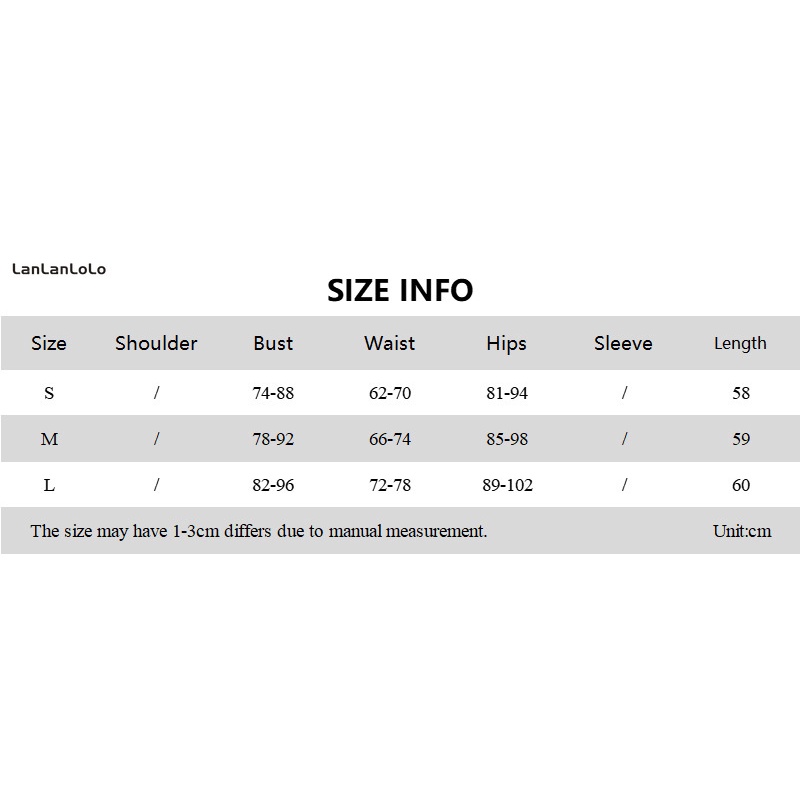 LanLanLoLo

SIZE INFO

| Size | Shoulder | Bust | Waist | Hips | Sleeve | Length |
|---|---|---|---|---|---|---|
| S | / | 74-88 | 62-70 | 81-94 | / | 58 |
| M | / | 78-92 | 66-74 | 85-98 | / | 59 |
| L | / | 82-96 | 72-78 | 89-102 | / | 60 |

The size may have 1-3cm differs due to manual measurement. Unit:cm